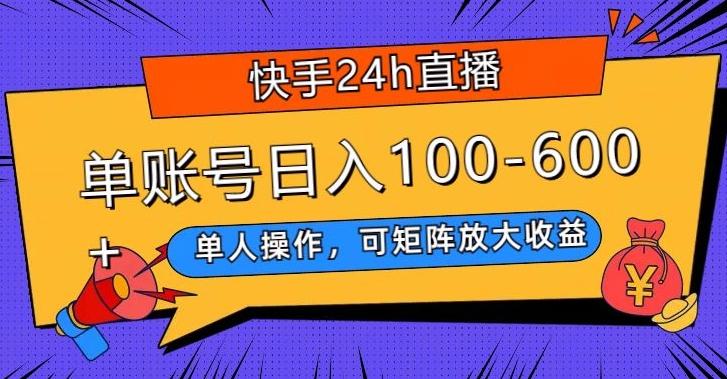 快手24h直播

单账号日入100-600

单人操作，可矩阵放大收益

¥